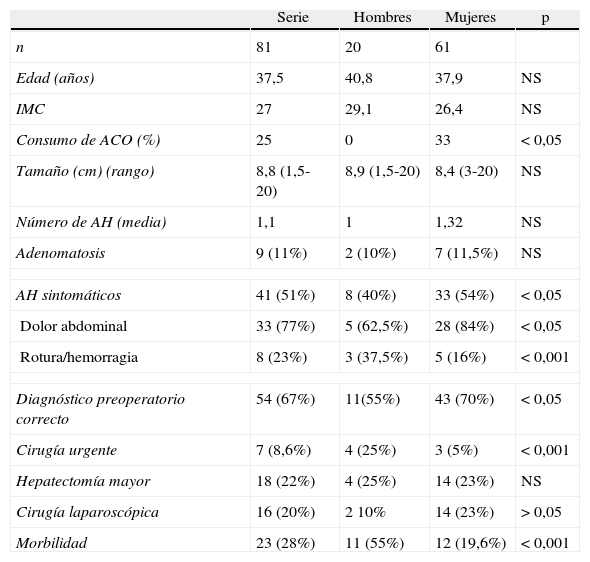 |  | Serie | Hombres | Mujeres | p |
|---|---|---|---|---|
| n | 81 | 20 | 61 |  |
| Edad (años) | 37,5 | 40,8 | 37,9 | NS |
| IMC | 27 | 29,1 | 26,4 | NS |
| Consumo de ACO (%) | 25 | 0 | 33 | < 0,05 |
| Tamaño (cm) (rango) | 8,8 (1,5-20) | 8,9 (1,5-20) | 8,4 (3-20) | NS |
| Número de AH (media) | 1,1 | 1 | 1,32 | NS |
| Adenomatosis | 9 (11%) | 2 (10%) | 7 (11,5%) | NS |
|  |  |  |  |  |
| AH sintomáticos | 41 (51%) | 8 (40%) | 33 (54%) | < 0,05 |
| Dolor abdominal | 33 (77%) | 5 (62,5%) | 28 (84%) | < 0,05 |
| Rotura/hemorragia | 8 (23%) | 3 (37,5%) | 5 (16%) | < 0,001 |
|  |  |  |  |  |
| Diagnóstico preoperatorio correcto | 54 (67%) | 11(55%) | 43 (70%) | < 0,05 |
| Cirugía urgente | 7 (8,6%) | 4 (25%) | 3 (5%) | < 0,001 |
| Hepatectomía mayor | 18 (22%) | 4 (25%) | 14 (23%) | NS |
| Cirugía laparoscópica | 16 (20%) | 2 10% | 14 (23%) | > 0,05 |
| Morbilidad | 23 (28%) | 11 (55%) | 12 (19,6%) | < 0,001 |